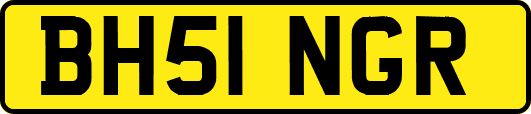 BH51 NGR